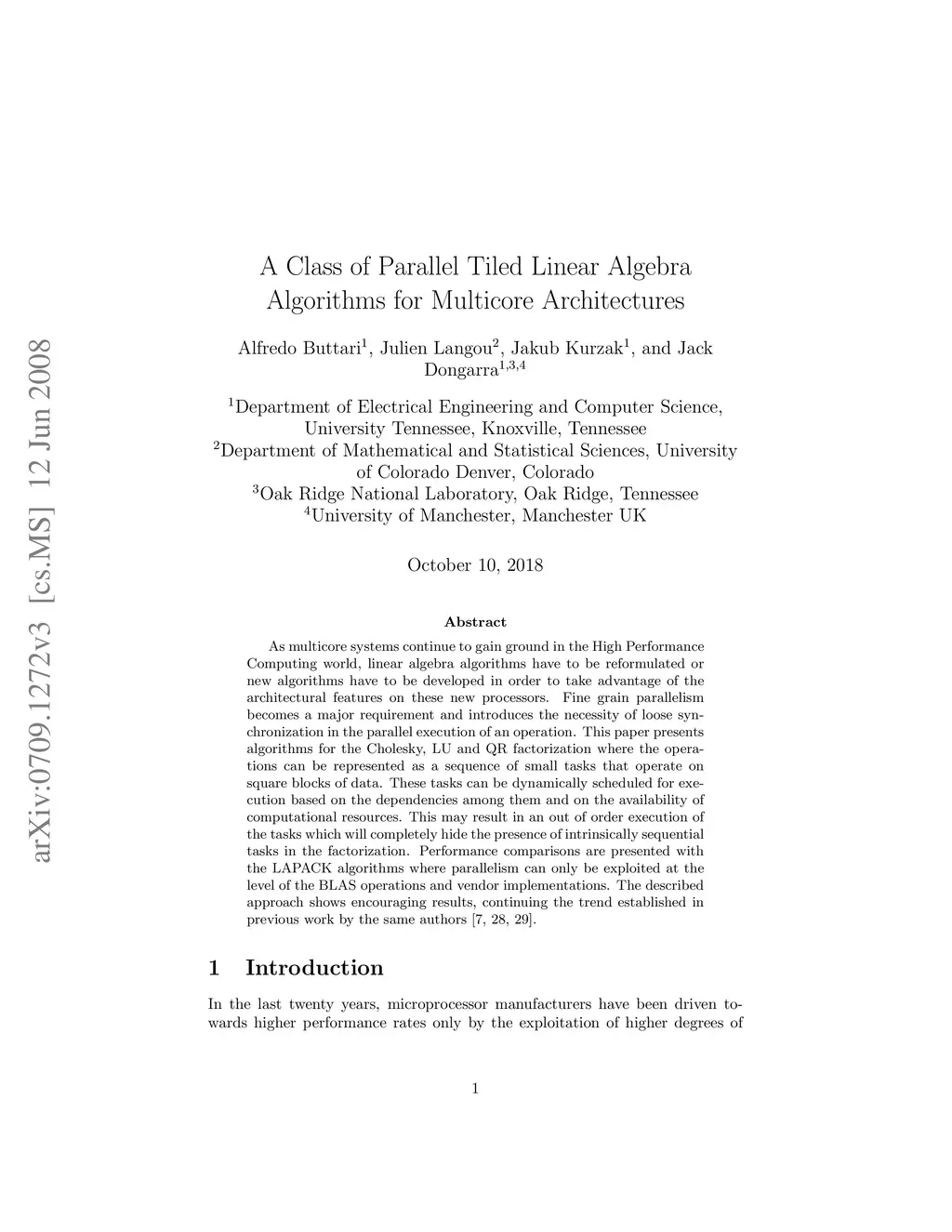 arXiv:0709.1272v3 [cs.MS] 12 Jun 2008

A Class of Parallel Tiled Linear Algebra Algorithms for Multicore Architectures

Alfredo Buttari$^1$, Julien Langou$^2$, Jakub Kurzak$^1$, and Jack Dongarra$^{1,3,4}$

$^1$Department of Electrical Engineering and Computer Science, University Tennessee, Knoxville, Tennessee
$^2$Department of Mathematical and Statistical Sciences, University of Colorado Denver, Colorado
$^3$Oak Ridge National Laboratory, Oak Ridge, Tennessee
$^4$University of Manchester, Manchester UK

October 10, 2018

Abstract

As multicore systems continue to gain ground in the High Performance Computing world, linear algebra algorithms have to be reformulated or new algorithms have to be developed in order to take advantage of the architectural features on these new processors. Fine grain parallelism becomes a major requirement and introduces the necessity of loose synchronization in the parallel execution of an operation. This paper presents algorithms for the Cholesky, LU and QR factorization where the operations can be represented as a sequence of small tasks that operate on square blocks of data. These tasks can be dynamically scheduled for execution based on the dependencies among them and on the availability of computational resources. This may result in an out of order execution of the tasks which will completely hide the presence of intrinsically sequential tasks in the factorization. Performance comparisons are presented with the LAPACK algorithms where parallelism can only be exploited at the level of the BLAS operations and vendor implementations. The described approach shows encouraging results, continuing the trend established in previous work by the same authors [7, 28, 29].

1 Introduction

In the last twenty years, microprocessor manufacturers have been driven towards higher performance rates only by the exploitation of higher degrees of

1